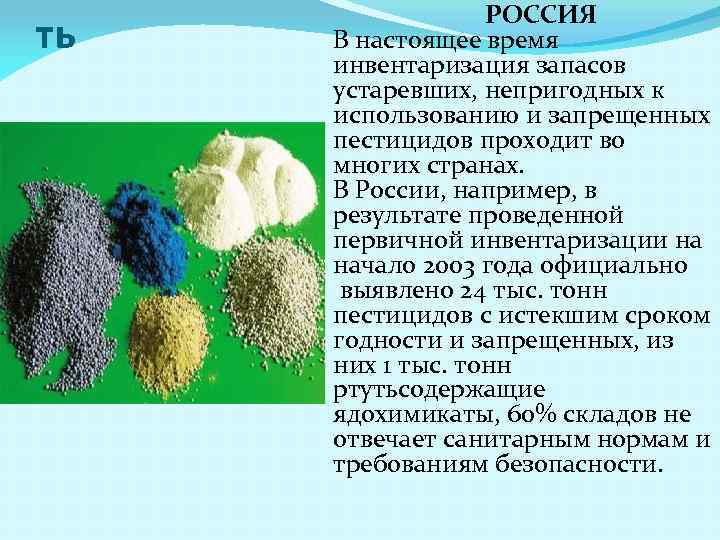 ть

РОССИЯ

В настоящее время инвентаризация запасов устаревших, непригодных к использованию и запрещенных пестицидов проходит во многих странах.
В России, например, в результате проведенной первичной инвентаризации на начало 2003 года официально выявлено 24 тыс. тонн пестицидов с истекшим сроком годности и запрещенных, из них 1 тыс. тонн ртутьсодержащие ядохимикаты, 60% складов не отвечает санитарным нормам и требованиям безопасности.